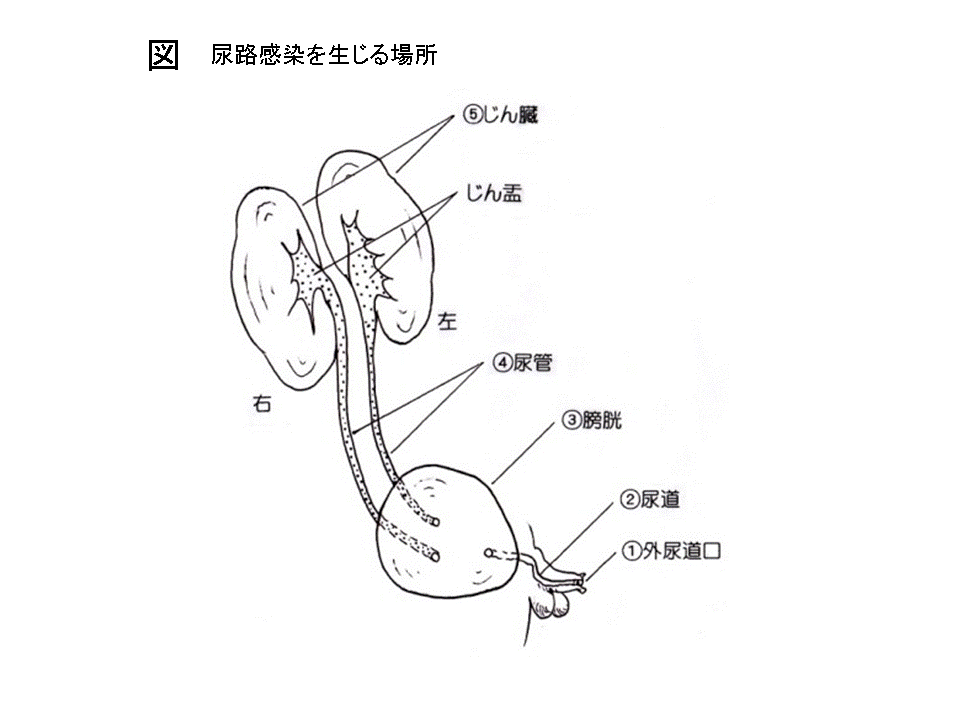 図　尿路感染を生じる場所

⑤じん臓

じん盂

左

右

④尿管

③膀胱

②尿道

①外尿道口